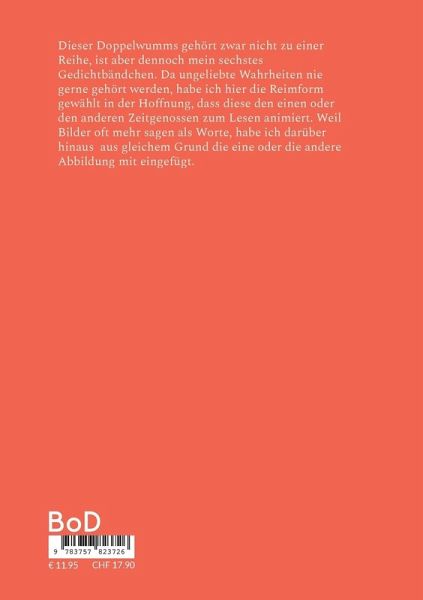 Dieser Doppelwumms gehört zwar nicht zu einer Reihe, ist aber dennoch mein sechstes Gedichtbändchen. Da ungeliebte Wahrheiten nie gerne gehört werden, habe ich hier die Reimform gewählt in der Hoffnung, dass diese den einen oder den anderen Zeitgenossen zum Lesen animiert. Weil Bilder oft mehr sagen als Worte, habe ich darüber hinaus aus gleichem Grund die eine oder die andere Abbildung mit eingefügt.

BoD

9 783757 823726

€ 11.95 CHF 17.90